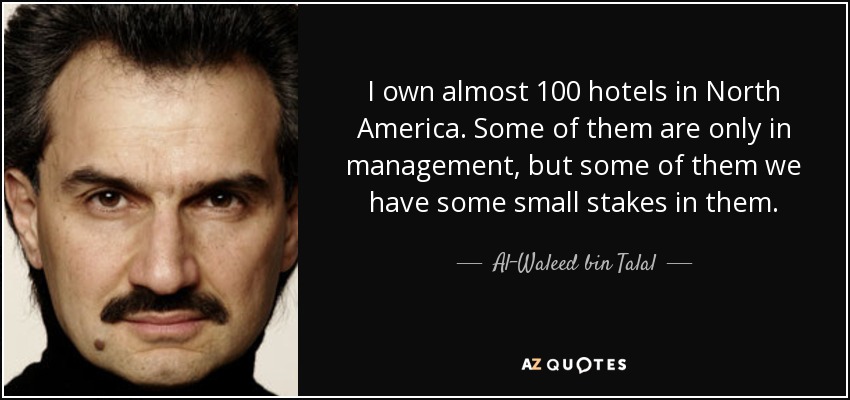 I own almost 100 hotels in North America. Some of them are only in management, but some of them we have some small stakes in them.

— Al-Waleed bin Talal —

AZ QUOTES